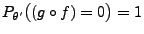 $P_{\theta'}\big((g \circ f) = 0\big) = 1$